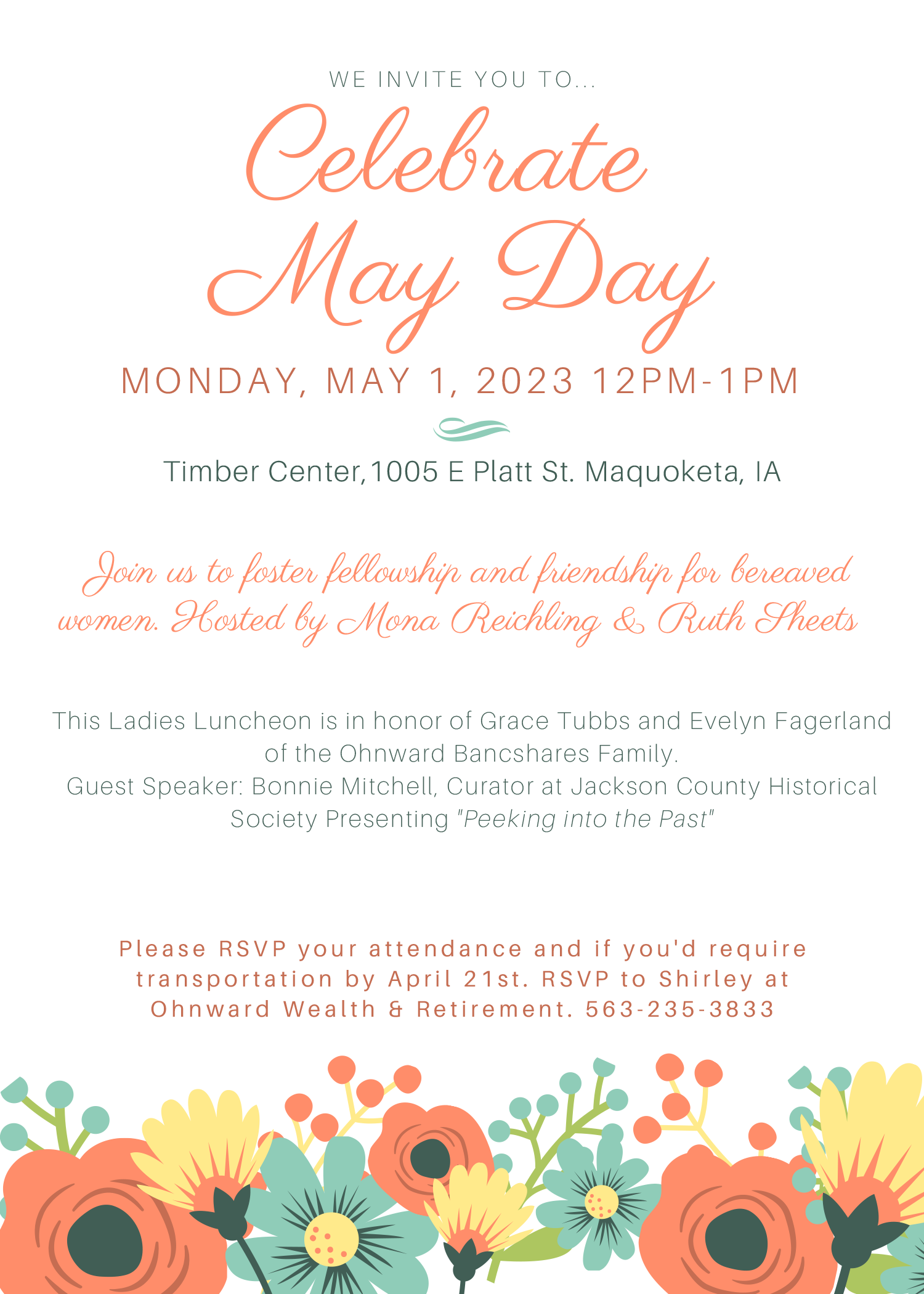 WE INVITE YOU TO...

Celebrate May Day

MONDAY, MAY 1, 2023 12PM-1PM

Timber Center,1005 E Platt St. Maquoketa, IA

Join us to foster fellowship and friendship for bereaved women. Hosted by Mona Reichling & Ruth Sheets

This Ladies Luncheon is in honor of Grace Tubbs and Evelyn Fagerland of the Ohnward Bancshares Family.
Guest Speaker: Bonnie Mitchell, Curator at Jackson County Historical Society Presenting "Peeking into the Past"

Please RSVP your attendance and if you'd require transportation by April 21st. RSVP to Shirley at Ohnward Wealth & Retirement. 563-235-3833